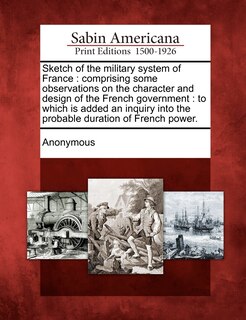 Sabin Americana
Print Editions 1500-1926

Sketch of the military system of France : comprising some observations on the character and design of the French government : to which is added an inquiry into the probable duration of French power.

Anonymous